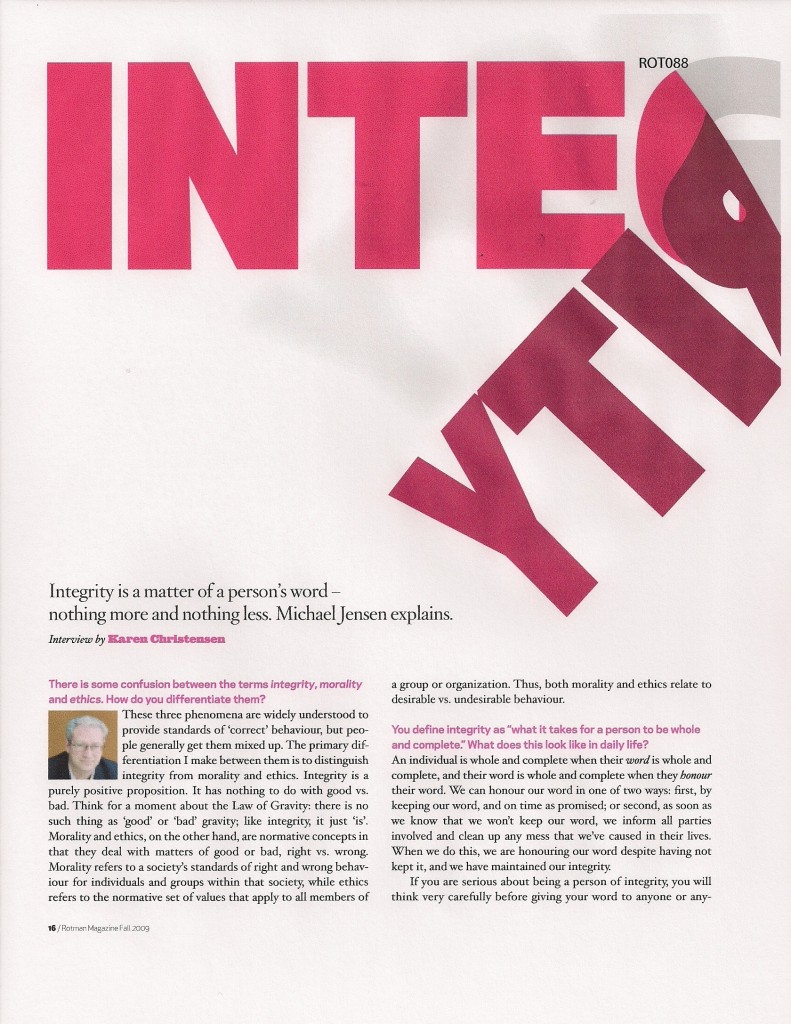 ROT088

INTEGRITY

Integrity is a matter of a person's word – nothing more and nothing less. Michael Jensen explains.

Interview by Karen Christensen

There is some confusion between the terms integrity, morality and ethics. How do you differentiate them?

These three phenomena are widely understood to provide standards of 'correct' behaviour, but people generally get them mixed up. The primary differentiation I make between them is to distinguish integrity from morality and ethics. Integrity is a purely positive proposition. It has nothing to do with good vs. bad. Think for a moment about the Law of Gravity: there is no such thing as 'good' or 'bad' gravity; like integrity, it just 'is'. Morality and ethics, on the other hand, are normative concepts in that they deal with matters of good or bad, right vs. wrong. Morality refers to a society's standards of right and wrong behaviour for individuals and groups within that society, while ethics refers to the normative set of values that apply to all members of a group or organization. Thus, both morality and ethics relate to desirable vs. undesirable behaviour.

You define integrity as "what it takes for a person to be whole and complete." What does this look like in daily life?

An individual is whole and complete when their word is whole and complete, and their word is whole and complete when they honour their word. We can honour our word in one of two ways: first, by keeping our word, and on time as promised; or second, as soon as we know that we won't keep our word, we inform all parties involved and clean up any mess that we've caused in their lives. When we do this, we are honouring our word despite having not kept it, and we have maintained our integrity.

If you are serious about being a person of integrity, you will think very carefully before giving your word to anyone or any-

16 / Rotman Magazine Fall 2009